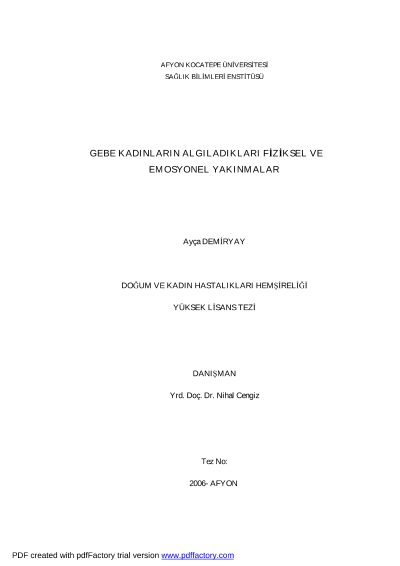 AFYON KOCATEPE ÜNİVERSİTESİ
SAĞLIK BİLİMLERİ ENSTİTÜSÜ

GEBE KADINLARIN ALGILADIKLARI FİZİKSEL VE EMOSYONEL YAKINMALAR

Ayça DEMİRYAY

DOĞUM VE KADIN HASTALIKLARI HEMŞİRELİĞİ

YÜKSEK LİSANS TEZİ

DANIŞMAN

Yrd. Doç. Dr. Nihal Cengiz

Tez No:

2006- AFYON

PDF created with pdfFactory trial version www.pdffactory.com